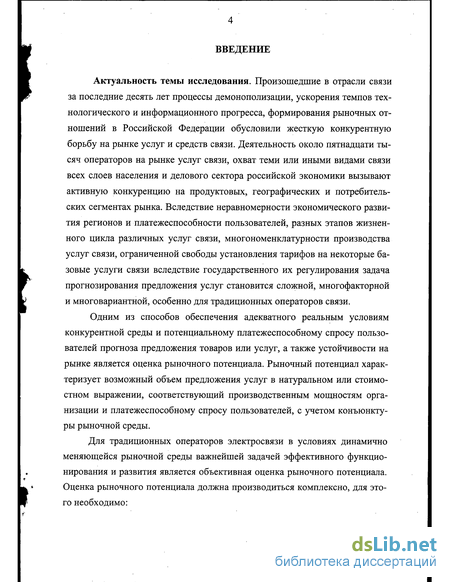 4

ВВЕДЕНИЕ

Актуальность темы исследования. Произошедшие в отрасли связи за последние десять лет процессы демонополизации, ускорения темпов технологического и информационного прогресса, формирования рыночных отношений в Российской Федерации обусловили жесткую конкурентную борьбу на рынке услуг и средств связи. Деятельность около пятнадцати тысяч операторов на рынке услуг связи, охват теми или иными видами связи всех слоев населения и делового сектора российской экономики вызывают активную конкуренцию на продуктовых, географических и потребительских сегментах рынка. Вследствие неравномерности экономического развития регионов и платежеспособности пользователей, разных этапов жизненного цикла различных услуг связи, многономенклатурности производства услуг связи, ограниченной свободы установления тарифов на некоторые базовые услуги связи вследствие государственного их регулирования задача прогнозирования предложения услуг становится сложной, многофакторной и многовариантной, особенно для традиционных операторов связи.

Одним из способов обеспечения адекватного реальным условиям конкурентной среды и потенциальному платежеспособному спросу пользователей прогноза предложения товаров или услуг, а также устойчивости на рынке является оценка рыночного потенциала. Рыночный потенциал характеризует возможный объем предложения услуг в натуральном или стоимостном выражении, соответствующий производственным мощностям организации и платежеспособному спросу пользователей, с учетом конъюнктуры рыночной среды.

Для традиционных операторов электросвязи в условиях динамично меняющейся рыночной среды важнейшей задачей эффективного функционирования и развития является объективная оценка рыночного потенциала. Оценка рыночного потенциала должна производиться комплексно, для этого необходимо:

dsLib.net
библиотека диссертаций